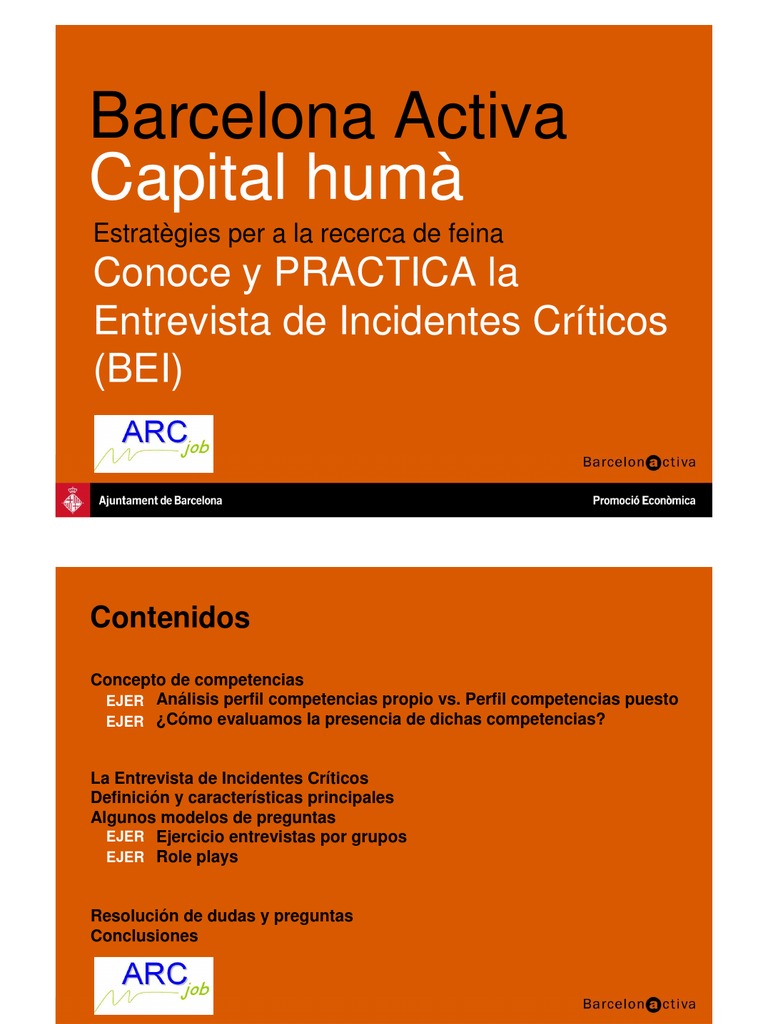 Barcelona Activa
Capital humà
Estratègies per a la recerca de feina
Conoce y PRACTICA la Entrevista de Incidentes Críticos (BEI)

ARC job

Barcelonactiva

Ajuntament de Barcelona

Promoció Econòmica

Contenidos

Concepto de competencias
EJER Análisis perfil competencias propio vs. Perfil competencias puesto
EJER ¿Cómo evaluamos la presencia de dichas competencias?

La Entrevista de Incidentes Críticos
Definición y características principales
Algunos modelos de preguntas
EJER Ejercicio entrevistas por grupos
EJER Role plays

Resolución de dudas y preguntas
Conclusiones

ARC job

Barcelonactiva